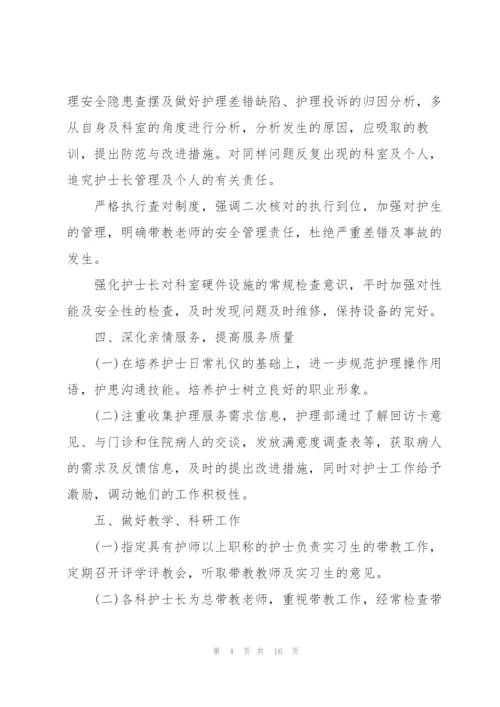 理安全隐患查摆及做好护理差错缺陷、护理投诉的归因分析，多从自身及科室的角度进行分析，分析发生的原因，应吸取的教训，提出防范与改进措施。对同样问题反复出现的科室及个人，追究护士长管理及个人的有关责任。

严格执行查对制度，强调二次核对的执行到位，加强对护生的管理，明确带教老师的安全管理责任，杜绝严重差错及事故的发生。

强化护士长对科室硬件设施的常规检查意识，平时加强对性能及安全性的检查，及时发现问题及时维修，保持设备的完好。

四、深化亲情服务，提高服务质量

(一)在培养护士日常礼仪的基础上，进一步规范护理操作用语，护患沟通技能。培养护士树立良好的职业形象。

(二)注重收集护理服务需求信息，护理部通过了解回访卡意见、与门诊和住院病人的交谈，发放满意度调查表等，获取病人的需求及反馈信息，及时的提出改进措施，同时对护士工作给予激励，调动她们的工作积极性。

五、做好教学、科研工作

(一)指定具有护师以上职称的护士负责实习生的带教工作，定期召开评学评教会，听取带教教师及实习生的意见。

(二)各科护士长为总带教老师，重视带教工作，经常检查带

第 4 页 共 16 页